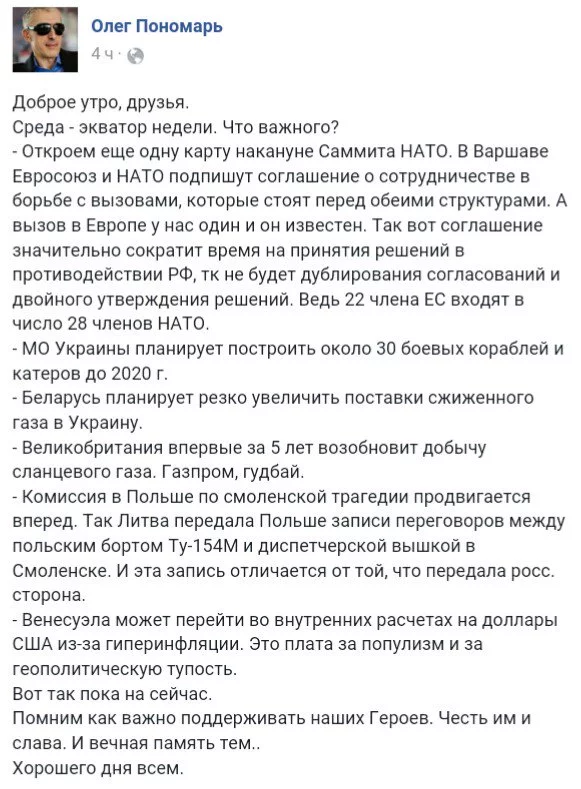 Олег Пономарь
4 ч ·

Доброе утро, друзья.
Среда - экватор недели. Что важного?
- Откроем еще одну карту накануне Саммита НАТО. В Варшаве Евросоюз и НАТО подпишут соглашение о сотрудничестве в борьбе с вызовами, которые стоят перед обеими структурами. А вызов в Европе у нас один и он известен. Так вот соглашение значительно сократит время на принятия решений в противодействии РФ, тк не будет дублирования согласований и двойного утверждения решений. Ведь 22 члена ЕС входят в число 28 членов НАТО.
- МО Украины планирует построить около 30 боевых кораблей и катеров до 2020 г.
- Беларусь планирует резко увеличить поставки сжиженного газа в Украину.
- Великобритания впервые за 5 лет возобновит добычу сланцевого газа. Газпром, гудбай.
- Комиссия в Польше по смоленской трагедии продвигается вперед. Так Литва передала Польше записи переговоров между польским бортом Ту-154М и диспетчерской вышкой в Смоленске. И эта запись отличается от той, что передала росс. сторона.
- Венесуэла может перейти во внутренних расчетах на доллары США из-за гиперинфляции. Это плата за популизм и за геополитическую тупость.
Вот так пока на сейчас.
Помним как важно поддерживать наших Героев. Честь им и слава. И вечная память тем..
Хорошего дня всем.